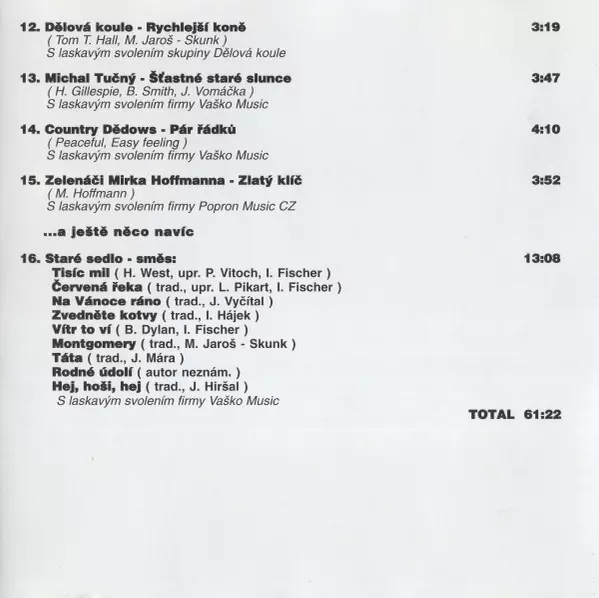 12. Dělová koule - Rychlejší koně 3:19
( Tom T. Hall, M. Jaroš - Skunk )
S laskavým svolením skupiny Dělová koule

13. Michal Tučný - Šťastné staré slunce 3:47
( H. Gillespie, B. Smith, J. Vomáčka )
S laskavým svolením firmy Vaško Music

14. Country Dědows - Pár řádků 4:10
( Peaceful, Easy feeling )
S laskavým svolením firmy Vaško Music

15. Zelenáči Mirka Hoffmanna - Zlatý klíč 3:52
( M. Hoffmann )
S laskavým svolením firmy Popron Music CZ

...a ještě něco navíc

16. Staré sedlo - směs: 13:08
Tisíc mil ( H. West, upr. P. Vitoch, I. Fischer )
Červená řeka ( trad., upr. L. Pikart, I. Fischer )
Na Vánoce ráno ( trad., J. Vyčítal )
Zvedněte kotvy ( trad., I. Hájek )
Vítr to ví ( B. Dylan, I. Fischer )
Montgomery ( trad., M. Jaroš - Skunk )
Táta ( trad., J. Mára )
Rodné údolí ( autor neznám. )
Hej, hoši, hej ( trad., J. Hiršal )
S laskavým svolením firmy Vaško Music

TOTAL 61:22